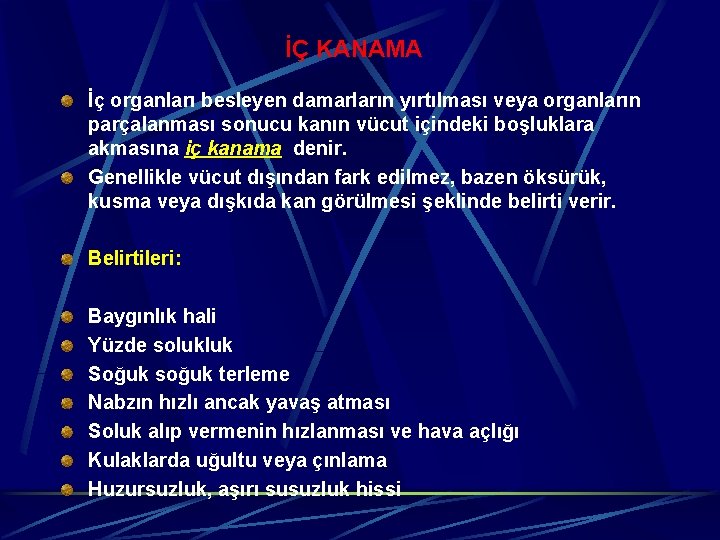 İÇ KANAMA

İç organları besleyen damarların yırtılması veya organların parçalanması sonucu kanın vücut içindeki boşluklara akmasına iç kanama denir.

Genellikle vücut dışından fark edilmez, bazen öksürük, kusma veya dışkıda kan görülmesi şeklinde belirti verir.

Belirtileri:

Baygınlık hali

Yüzde solukluk

Soğuk soğuk terleme

Nabzın hızlı ancak yavaş atması

Soluk alıp vermenin hızlanması ve hava açlığı

Kulaklarda uğultu veya çınlama

Huzursuzluk, aşırı susuzluk hissi